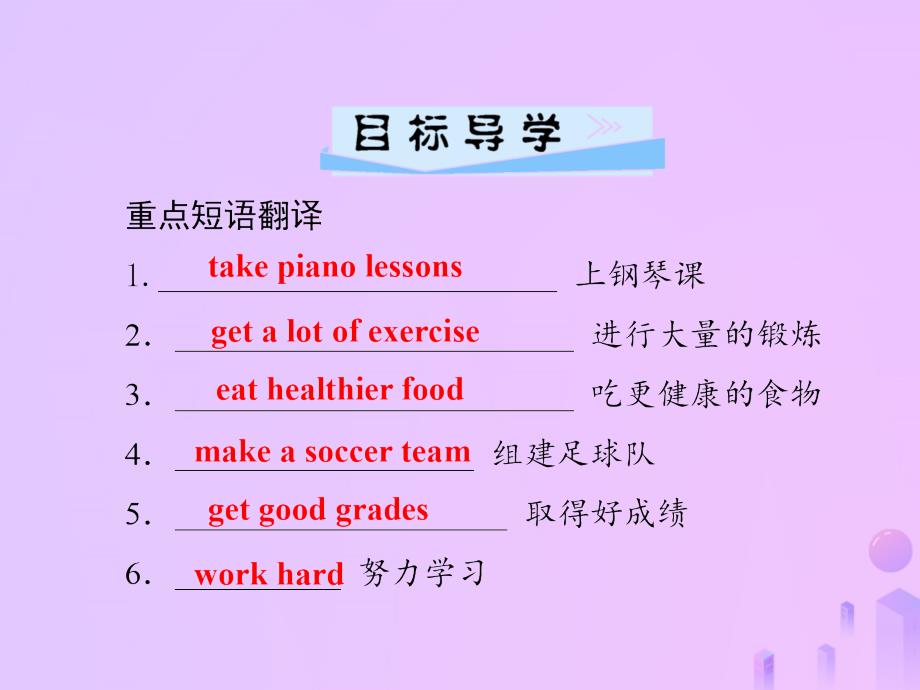 目标导学

重点短语翻译

1. take piano lessons 上钢琴课

2. get a lot of exercise 进行大量的锻炼

3. eat healthier food 吃更健康的食物

4. make a soccer team 组建足球队

5. get good grades 取得好成绩

6. work hard 努力学习